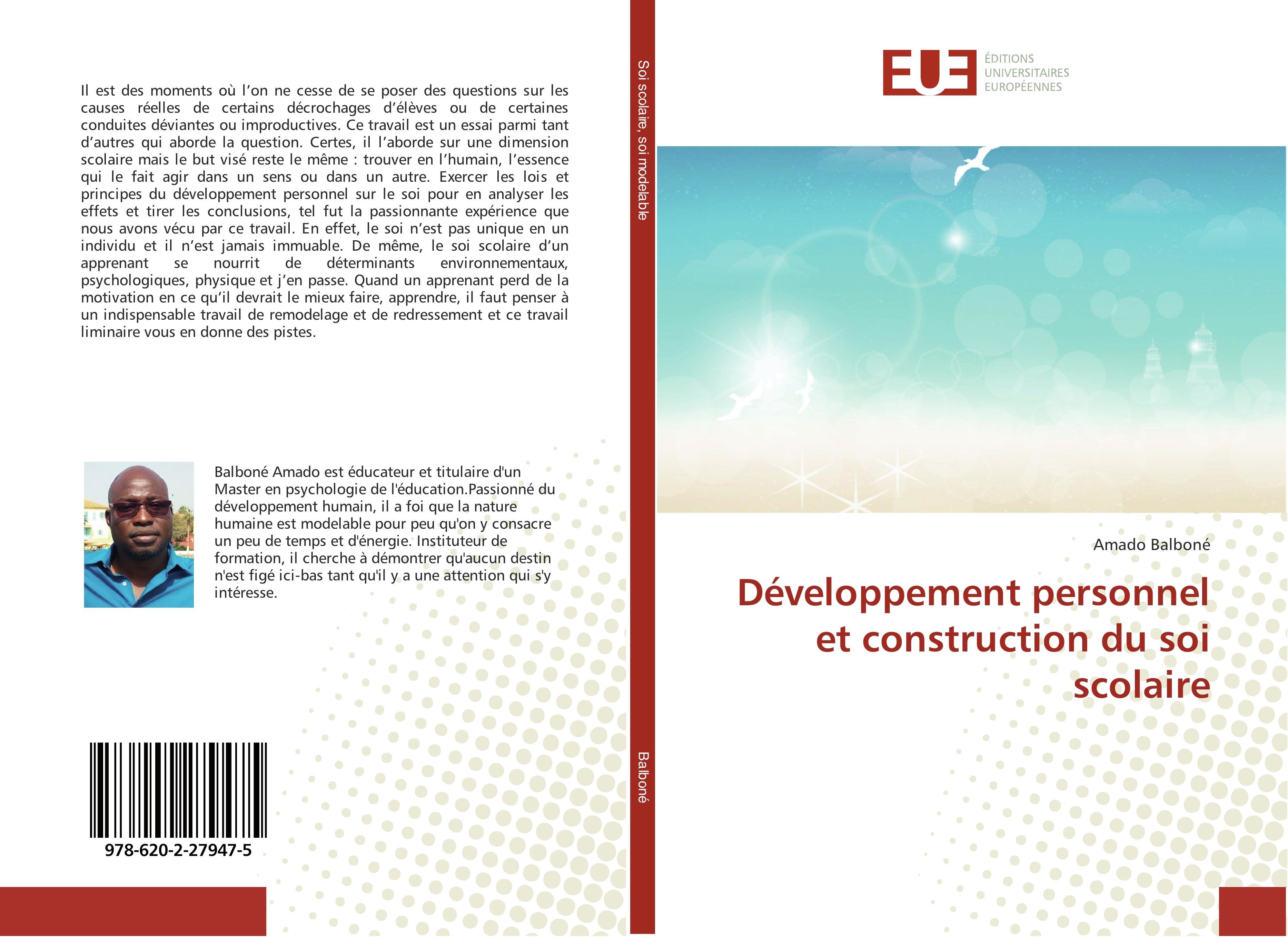 Il est des moments où l'on ne cesse de se poser des questions sur les causes réelles de certains décrochages d'élèves ou de certaines conduites déviantes ou improductives. Ce travail est un essai parmi tant d'autres qui aborde la question. Certes, il l'aborde sur une dimension scolaire mais le but visé reste le même : trouver en l'humain, l'essence qui le fait agir dans un sens ou dans un autre. Exercer les lois et principes du développement personnel sur le soi pour en analyser les effets et tirer les conclusions, tel fut la passionnante expérience que nous avons vécu par ce travail. En effet, le soi n'est pas unique en un individu et il n'est jamais immuable. De même, le soi scolaire d'un apprenant se nourrit de déterminants environnementaux, psychologiques, physique et j'en passe. Quand un apprenant perd de la motivation en ce qu'il devrait le mieux faire, apprendre, il faut penser à un indispensable travail de remodelage et de redressement et ce travail liminaire vous en donne des pistes.

Balboné Amado est éducateur et titulaire d'un Master en psychologie de l'éducation.Passionné du développement humain, il a foi que la nature humaine est modelable pour peu qu'on y consacre un peu de temps et d'énergie. Instituteur de formation, il cherche à démontrer qu'aucun destin n'est figé ici-bas tant qu'il y a une attention qui s'y intéresse.

978-620-2-27947-5

Soi scolaire, soi modelable

Balboné

EUE
ÉDITIONS
UNIVERSITAIRES
EUROPÉENNES

Amado Balboné

Développement personnel et construction du soi scolaire